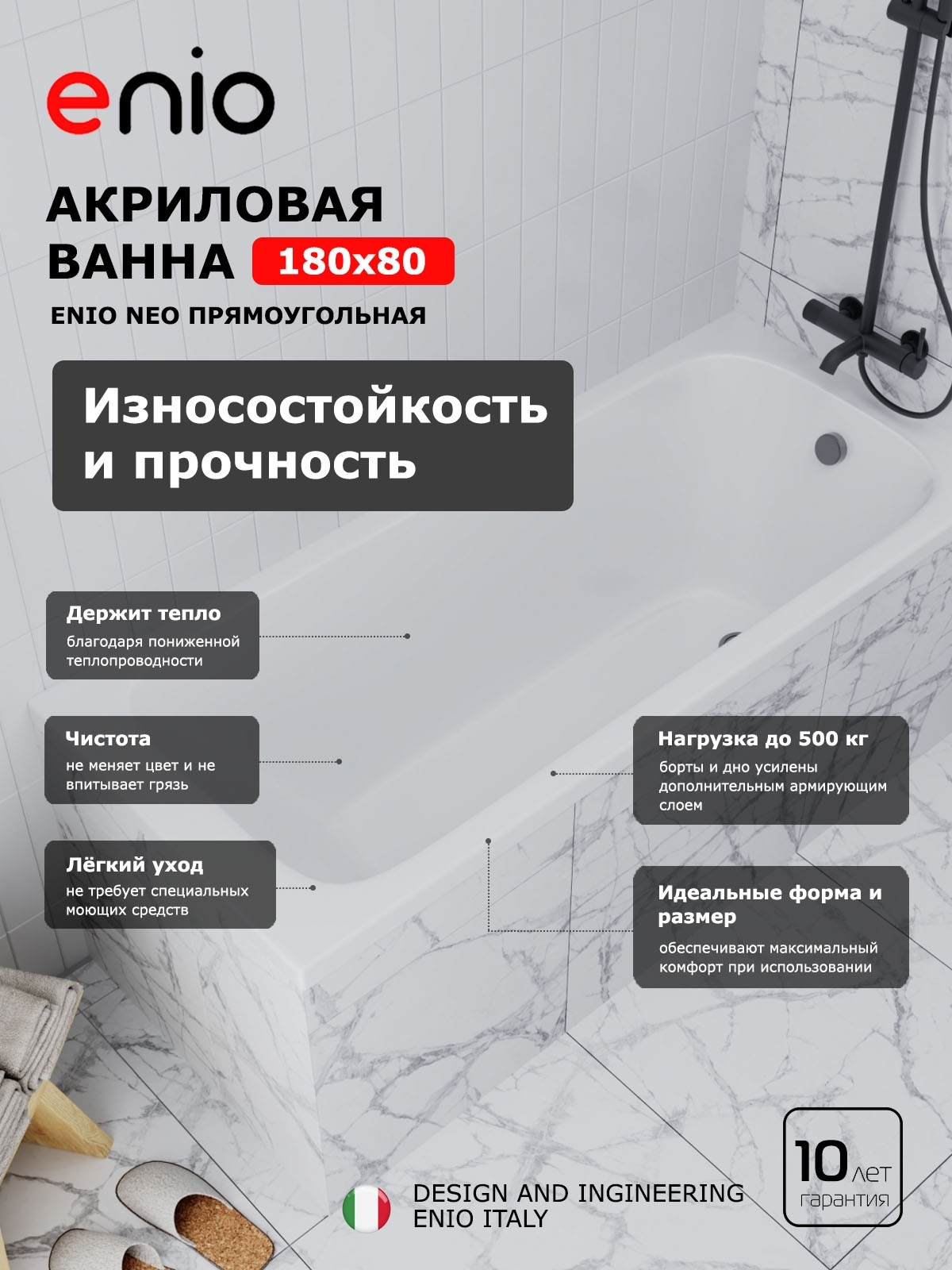 enio

АКРИЛОВАЯ ВАННА 180x80

ENIO NEO ПРЯМОУГОЛЬНАЯ

Износостойкость и прочность

Держит тепло
благодаря пониженной теплопроводности

Чистота
не меняет цвет и не впитывает грязь

Лёгкий уход
не требует специальных моющих средств

Нагрузка до 500 кг
борты и дно усилены дополнительным армирующим слоем

Идеальные форма и размер
обеспечивают максимальный комфорт при использовании

DESIGN AND INGINEERING
ENIO ITALY

10 лет
гарантия